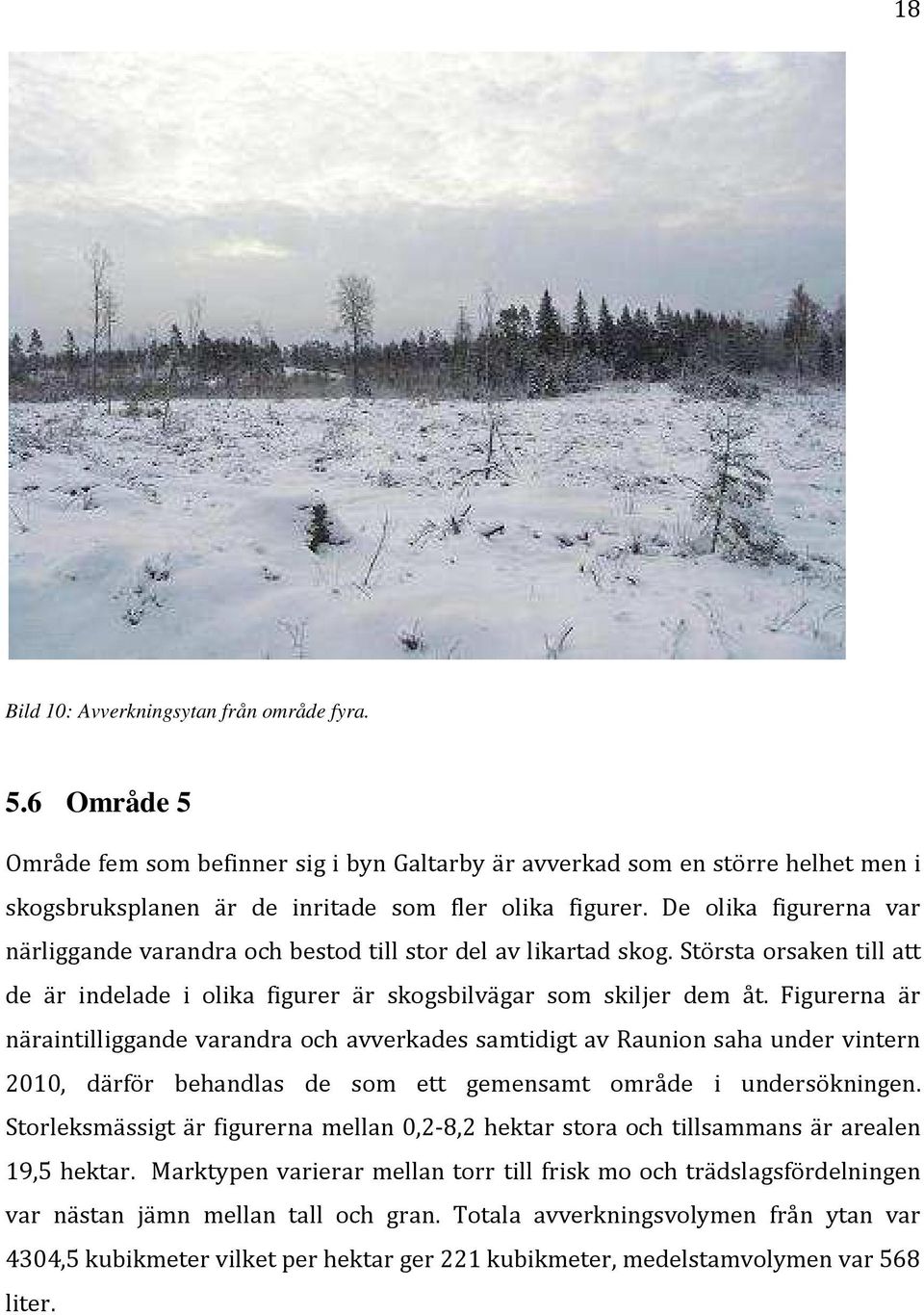 18

Bild 10: Avverkningsytan från område fyra.

5.6 Område 5

Område fem som befinner sig i byn Galtarby är avverkad som en större helhet men i skogsbruksplanen är de inritade som fler olika figurer. De olika figurerna var närliggande varandra och bestod till stor del av likartad skog. Största orsaken till att de är indelade i olika figurer är skogsbilvägar som skiljer dem åt. Figurerna är näraintilliggande varandra och avverkades samtidigt av Raunion saha under vintern 2010, därför behandlas de som ett gemensamt område i undersökningen. Storleksmässigt är figurerna mellan 0,2-8,2 hektar stora och tillsammans är arealen 19,5 hektar. Marktypen varierar mellan torr till frisk mo och trädslagsfördelningen var nästan jämn mellan tall och gran. Totala avverkningsvolymen från ytan var 4304,5 kubikmeter vilket per hektar ger 221 kubikmeter, medelstamvolymen var 568 liter.